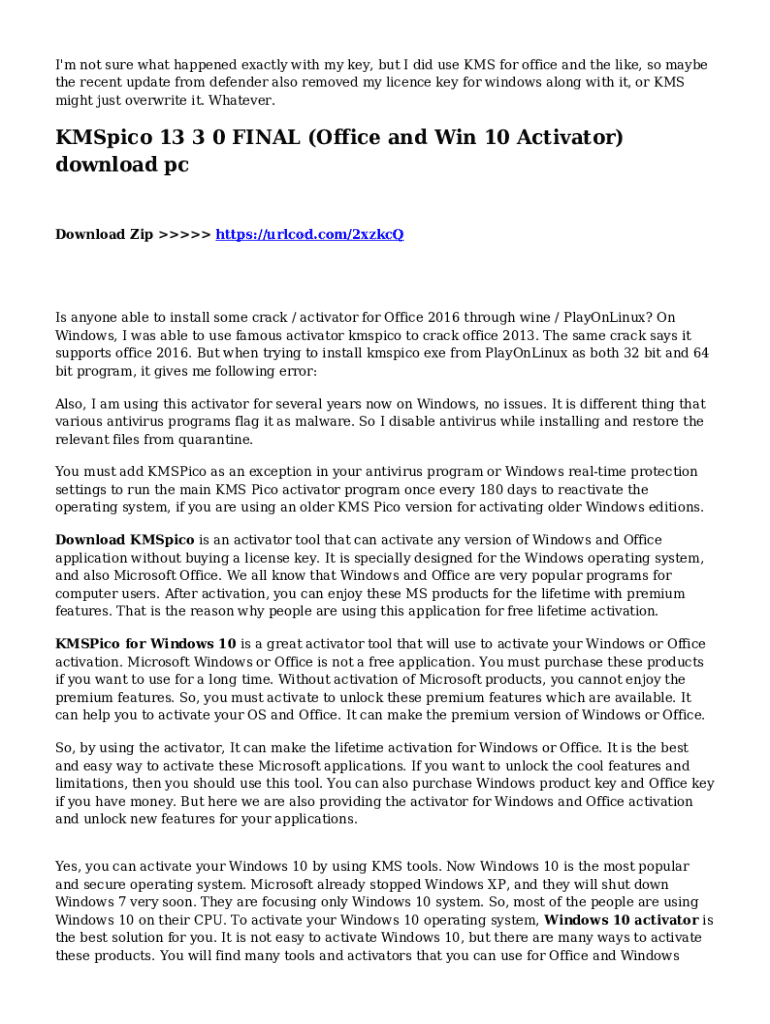 I'm not sure what happened exactly with my key, but I did use KMS for office and the like, so maybe the recent update from defender also removed my licence key for windows along with it, or KMS might just overwrite it. Whatever.

KMSpico 13 3 0 FINAL (Office and Win 10 Activator) download pc

Download Zip >>>>> https://urlcod.com/2xzkcQ

Is anyone able to install some crack / activator for Office 2016 through wine / PlayOnLinux? On Windows, I was able to use famous activator kmspico to crack office 2013. The same crack says it supports office 2016. But when trying to install kmspico exe from PlayOnLinux as both 32 bit and 64 bit program, it gives me following error:

Also, I am using this activator for several years now on Windows, no issues. It is different thing that various antivirus programs flag it as malware. So I disable antivirus while installing and restore the relevant files from quarantine.

You must add KMSPico as an exception in your antivirus program or Windows real-time protection settings to run the main KMS Pico activator program once every 180 days to reactivate the operating system, if you are using an older KMS Pico version for activating older Windows editions.

Download KMSpico is an activator tool that can activate any version of Windows and Office application without buying a license key. It is specially designed for the Windows operating system, and also Microsoft Office. We all know that Windows and Office are very popular programs for computer users. After activation, you can enjoy these MS products for the lifetime with premium features. That is the reason why people are using this application for free lifetime activation.

KMSPico for Windows 10 is a great activator tool that will use to activate your Windows or Office activation. Microsoft Windows or Office is not a free application. You must purchase these products if you want to use for a long time. Without activation of Microsoft products, you cannot enjoy the premium features. So, you must activate to unlock these premium features which are available. It can help you to activate your OS and Office. It can make the premium version of Windows or Office.

So, by using the activator, It can make the lifetime activation for Windows or Office. It is the best and easy way to activate these Microsoft applications. If you want to unlock the cool features and limitations, then you should use this tool. You can also purchase Windows product key and Office key if you have money. But here we are also providing the activator for Windows and Office activation and unlock new features for your applications.

Yes, you can activate your Windows 10 by using KMS tools. Now Windows 10 is the most popular and secure operating system. Microsoft already stopped Windows XP, and they will shut down Windows 7 very soon. They are focusing only Windows 10 system. So, most of the people are using Windows 10 on their CPU. To activate your Windows 10 operating system, Windows 10 activator is the best solution for you. It is not easy to activate Windows 10, but there are many ways to activate these products. You will find many tools and activators that you can use for Office and Windows